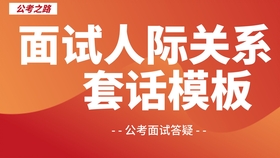 公考之路

面试人际关系
套话模板

- - 公考面试答疑 - -